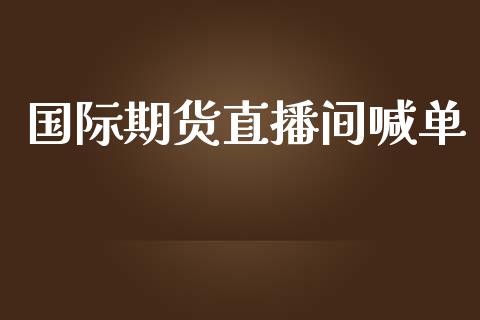 国际期货直播间喊单